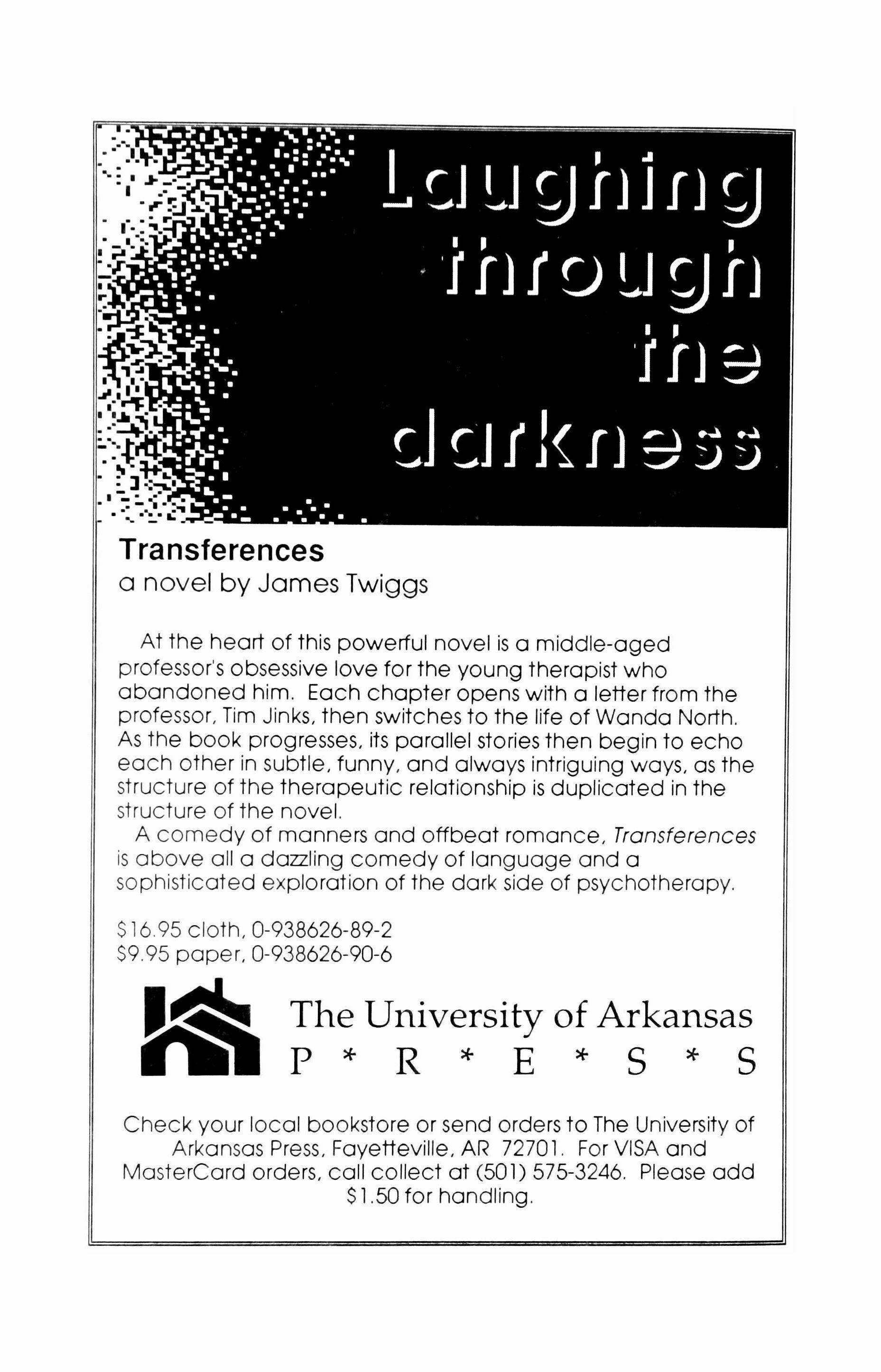 Laughing
through
the
darkness

Transferences
a novel by James Twiggs

At the heart of this powerful novel is a middle-aged professor's obsessive love for the young therapist who abandoned him. Each chapter opens with a letter from the professor, Tim Jinks, then switches to the life of Wanda North. As the book progresses, its parallel stories then begin to echo each other in subtle, funny, and always intriguing ways, as the structure of the therapeutic relationship is duplicated in the structure of the novel.

A comedy of manners and offbeat romance, Transferences is above all a dazzling comedy of language and a sophisticated exploration of the dark side of psychotherapy.

$16.95 cloth, 0-938626-89-2
$9.95 paper, 0-938626-90-6

The University of Arkansas
P * R * E * S * S

Check your local bookstore or send orders to The University of Arkansas Press, Fayetteville, AR 72701. For VISA and MasterCard orders, call collect at (501) 575-3246. Please add $1.50 for handling.